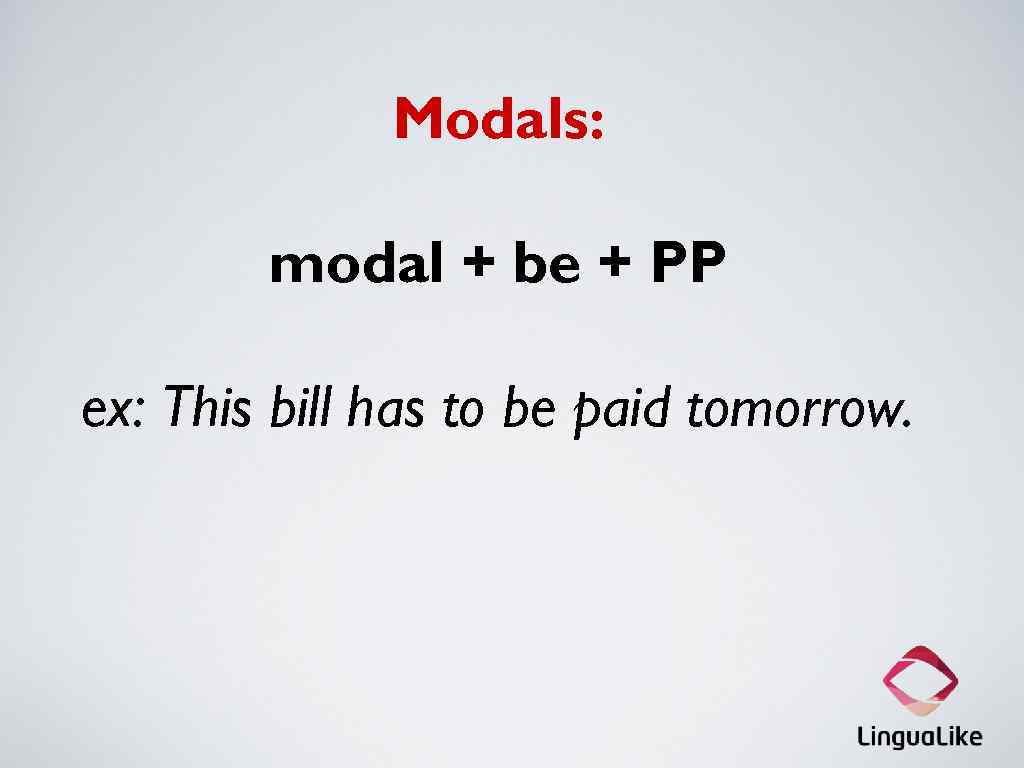 Modals:

modal + be + PP

ex: This bill has to be paid tomorrow.

LinguaLike